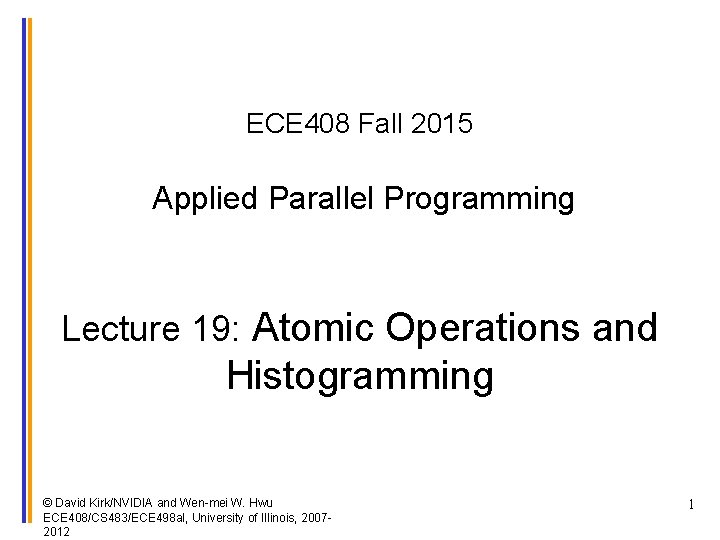 ECE408 Fall 2015

Applied Parallel Programming

Lecture 19: Atomic Operations and Histogramming

© David Kirk/NVIDIA and Wen-mei W. Hwu ECE408/CS483/ECE498al, University of Illinois, 2007-2012

1